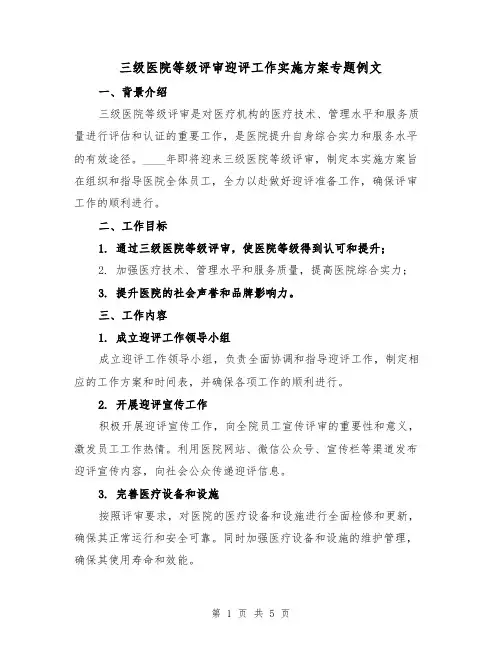 三级医院等级评审迎评工作实施方案专题例文

一、背景介绍

三级医院等级评审是对医疗机构的医疗技术、管理水平和服务质量进行评估和认证的重要工作，是医院提升自身综合实力和服务水平的有效途径。____年即将迎来三级医院等级评审，制定本实施方案旨在组织和指导医院全体员工，全力以赴做好迎评准备工作，确保评审工作的顺利进行。

二、工作目标

1. 通过三级医院等级评审，使医院等级得到认可和提升；

2. 加强医疗技术、管理水平和服务质量，提高医院综合实力；

3. 提升医院的社会声誉和品牌影响力。

三、工作内容

1. 成立迎评工作领导小组

成立迎评工作领导小组，负责全面协调和指导迎评工作，制定相应的工作方案和时间表，并确保各项工作的顺利进行。

2. 开展迎评宣传工作

积极开展迎评宣传工作，向全院员工宣传评审的重要性和意义，激发员工工作热情。利用医院网站、微信公众号、宣传栏等渠道发布迎评宣传内容，向社会公众传递迎评信息。

3. 完善医疗设备和设施

按照评审要求，对医院的医疗设备和设施进行全面检修和更新，确保其正常运行和安全可靠。同时加强医疗设备和设施的维护管理，确保其使用寿命和效能。

第 1 页 共 5 页